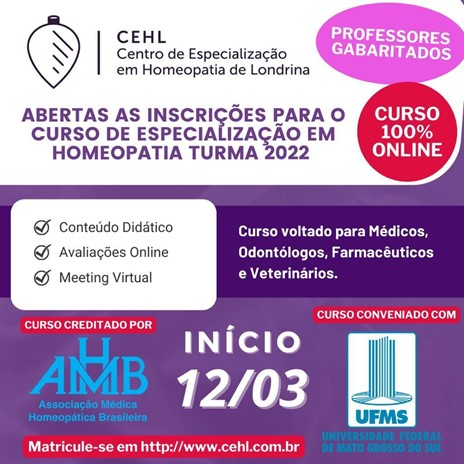 CEHL
Centro de Especialização em Homeopatia de Londrina

PROFESSORES GABARITADOS

ABERTAS AS INSCRIÇÕES PARA O CURSO DE ESPECIALIZAÇÃO EM HOMEOPATIA TURMA 2022

CURSO 100% ONLINE

Conteúdo Didático
Avaliações Online
Meeting Virtual

Curso voltado para Médicos, Odontólogos, Farmacêuticos e Veterinários.

CURSO CREDITADO POR

AMHB
Associação Médica Homeopática Brasileira

INÍCIO
12/03

CURSO CONVENIADO COM

UFMS
UNIVERSIDADE FEDERAL DE MATO GROSSO DO SUL

Matricule-se em http://www.cehl.com.br